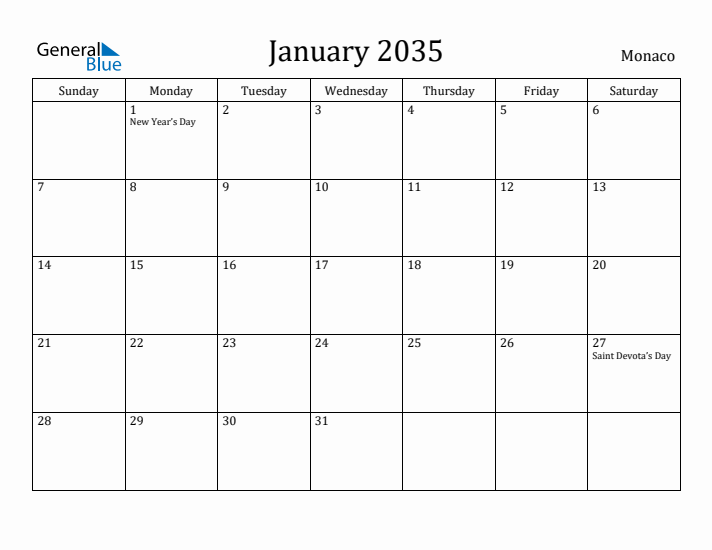 General Blue

January 2035

Monaco

| Sunday | Monday | Tuesday | Wednesday | Thursday | Friday | Saturday |
|---|---|---|---|---|---|---|
| | 1 New Year's Day | 2 | 3 | 4 | 5 | 6 |
| 7 | 8 | 9 | 10 | 11 | 12 | 13 |
| 14 | 15 | 16 | 17 | 18 | 19 | 20 |
| 21 | 22 | 23 | 24 | 25 | 26 | 27 Saint Devota's Day |
| 28 | 29 | 30 | 31 | | | |